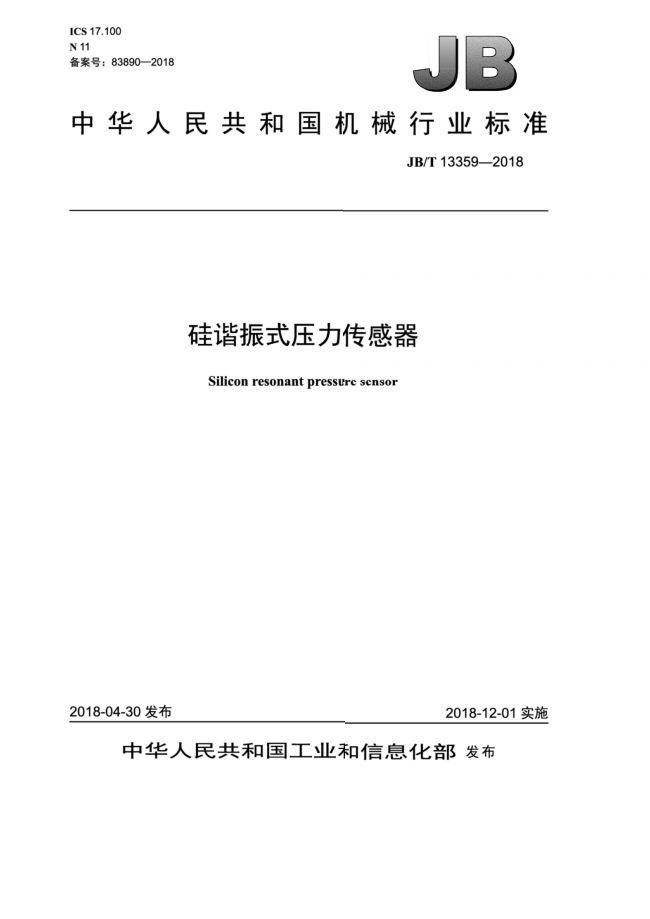 ICS 17.100
N 11
备案号：83890—2018

JB

中华人民共和国机械行业标准

JB/T 13359—2018

硅谐振式压力传感器

Silicon resonant pressure sensor

2018-04-30 发布

2018-12-01 实施

中华人民共和国工业和信息化部 发布